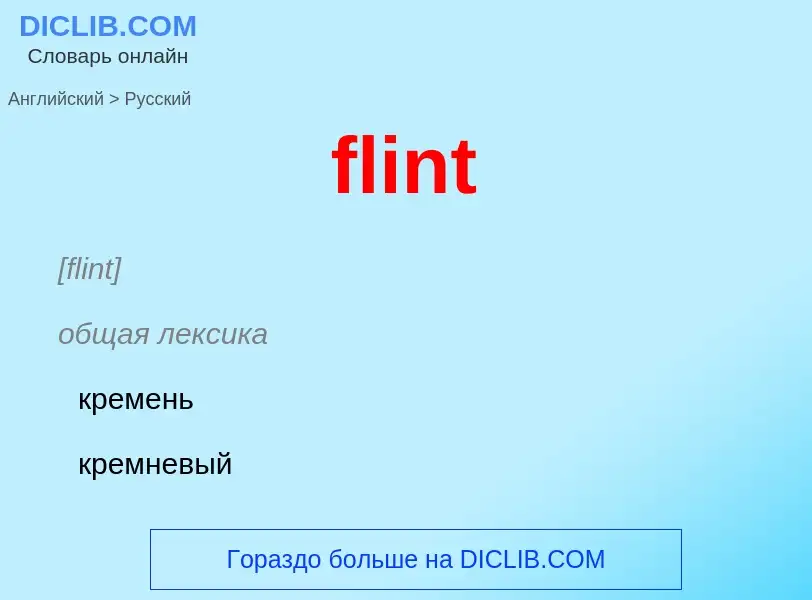 DICLIB.COM
Словарь онлайн

Английский > Русский

flint

[flint]

общая лексика

кремень

кремневый

Гораздо больше на DICLIB.COM